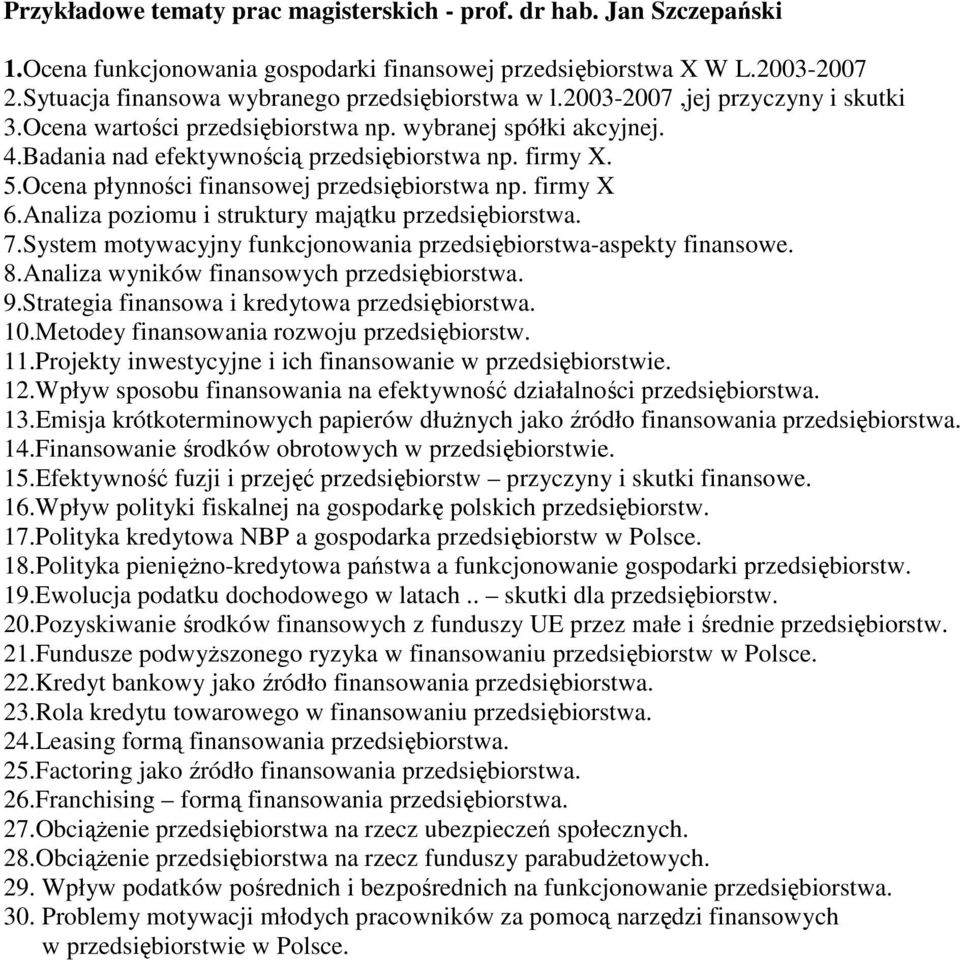 Przykładowe tematy prac magisterskich - prof. dr hab. Jan Szczepański

1.Ocena funkcjonowania gospodarki finansowej przedsiębiorstwa X W L.2003-2007
2.Sytuacja finansowa wybranego przedsiębiorstwa w l.2003-2007 ,jej przyczyny i skutki
3.Ocena wartości przedsiębiorstwa np. wybranej spółki akcyjnej.
4.Badania nad efektywnością przedsiębiorstwa np. firmy X.
5.Ocena płynności finansowej przedsiębiorstwa np. firmy X
6.Analiza poziomu i struktury majątku przedsiębiorstwa.
7.System motywacyjny funkcjonowania przedsiębiorstwa-aspekty finansowe.
8.Analiza wyników finansowych przedsiębiorstwa.
9.Strategia finansowa i kredytowa przedsiębiorstwa.
10.Metodey finansowania rozwoju przedsiębiorstw.
11.Projekty inwestycyjne i ich finansowanie w przedsiębiorstwie.
12.Wpływ sposobu finansowania na efektywność działalności przedsiębiorstwa.
13.Emisja krótkoterminowych papierów dłużnych jako źródło finansowania przedsiębiorstwa.
14.Finansowanie środków obrotowych w przedsiębiorstwie.
15.Efektywność fuzji i przejęć przedsiębiorstw – przyczyny i skutki finansowe.
16.Wpływ polityki fiskalnej na gospodarkę polskich przedsiębiorstw.
17.Polityka kredytowa NBP a gospodarka przedsiębiorstw w Polsce.
18.Polityka pieniężno-kredytowa państwa a funkcjonowanie gospodarki przedsiębiorstw.
19.Ewolucja podatku dochodowego w latach .. – skutki dla przedsiębiorstw.
20.Pozyskiwanie środków finansowych z funduszy UE przez małe i średnie przedsiębiorstw.
21.Fundusze podwyższonego ryzyka w finansowaniu przedsiębiorstw w Polsce.
22.Kredyt bankowy jako źródło finansowania przedsiębiorstwa.
23.Rola kredytu towarowego w finansowaniu przedsiębiorstwa.
24.Leasing formą finansowania przedsiębiorstwa.
25.Factoring jako źródło finansowania przedsiębiorstwa.
26.Franchising – formą finansowania przedsiębiorstwa.
27.Obciążenie przedsiębiorstwa na rzecz ubezpieczeń społecznych.
28.Obciążenie przedsiębiorstwa na rzecz funduszy parabudżetowych.
29. Wpływ podatków pośrednich i bezpośrednich na funkcjonowanie przedsiębiorstwa.
30. Problemy motywacji młodych pracowników za pomocą narzędzi finansowych w przedsiębiorstwie w Polsce.